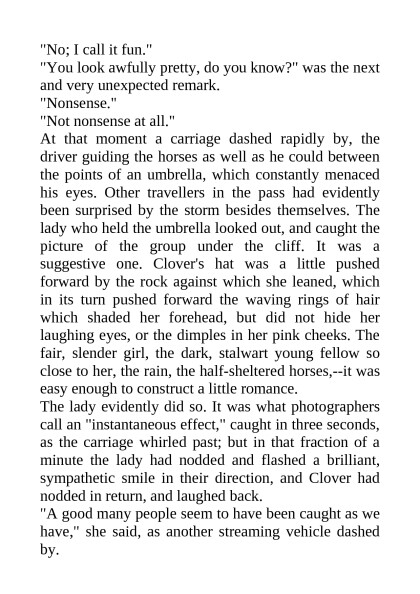 "No; I call it fun."
"You look awfully pretty, do you know?" was the next and very unexpected remark.
"Nonsense."
"Not nonsense at all."
At that moment a carriage dashed rapidly by, the driver guiding the horses as well as he could between the points of an umbrella, which constantly menaced his eyes. Other travellers in the pass had evidently been surprised by the storm besides themselves. The lady who held the umbrella looked out, and caught the picture of the group under the cliff. It was a suggestive one. Clover's hat was a little pushed forward by the rock against which she leaned, which in its turn pushed forward the waving rings of hair which shaded her forehead, but did not hide her laughing eyes, or the dimples in her pink cheeks. The fair, slender girl, the dark, stalwart young fellow so close to her, the rain, the half-sheltered horses,--it was easy enough to construct a little romance.
The lady evidently did so. It was what photographers call an "instantaneous effect," caught in three seconds, as the carriage whirled past; but in that fraction of a minute the lady had nodded and flashed a brilliant, sympathetic smile in their direction, and Clover had nodded in return, and laughed back.
"A good many people seem to have been caught as we have," she said, as another streaming vehicle dashed by.